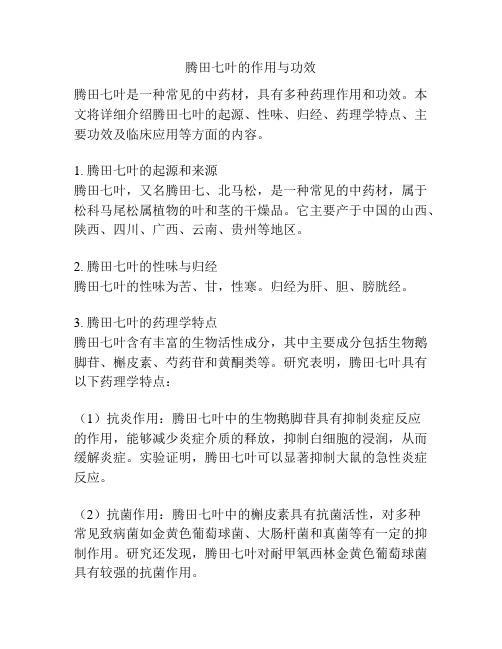 腾田七叶的作用与功效

腾田七叶是一种常见的中药材，具有多种药理作用和功效。本文将详细介绍腾田七叶的起源、性味、归经、药理学特点、主要功效及临床应用等方面的内容。

1. 腾田七叶的起源和来源
腾田七叶，又名腾田七、北马松，是一种常见的中药材，属于松科马尾松属植物的叶和茎的干燥品。它主要产于中国的山西、陕西、四川、广西、云南、贵州等地区。

2. 腾田七叶的性味与归经
腾田七叶的性味为苦、甘，性寒。归经为肝、胆、膀胱经。

3. 腾田七叶的药理学特点
腾田七叶含有丰富的生物活性成分，其中主要成分包括生物鹅脚苷、槲皮素、芍药苷和黄酮类等。研究表明，腾田七叶具有以下药理学特点：

（1）抗炎作用：腾田七叶中的生物鹅脚苷具有抑制炎症反应的作用，能够减少炎症介质的释放，抑制白细胞的浸润，从而缓解炎症。实验证明，腾田七叶可以显著抑制大鼠的急性炎症反应。

（2）抗菌作用：腾田七叶中的槲皮素具有抗菌活性，对多种常见致病菌如金黄色葡萄球菌、大肠杆菌和真菌等有一定的抑制作用。研究还发现，腾田七叶对耐甲氧西林金黄色葡萄球菌具有较强的抗菌作用。